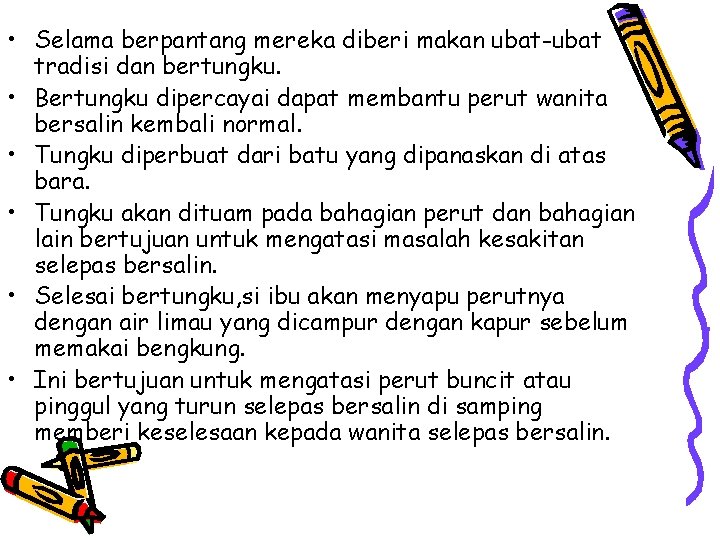 • Selama berpantang mereka diberi makan ubat-ubat tradisi dan bertungku.
• Bertungku dipercayai dapat membantu perut wanita bersalin kembali normal.
• Tungku diperbuat dari batu yang dipanaskan di atas bara.
• Tungku akan dituam pada bahagian perut dan bahagian lain bertujuan untuk mengatasi masalah kesakitan selepas bersalin.
• Selesai bertungku,si ibu akan menyapu perutnya dengan air limau yang dicampur dengan kapur sebelum memakai bengkung.
• Ini bertujuan untuk mengatasi perut buncit atau pinggul yang turun selepas bersalin di samping memberi keselesaan kepada wanita selepas bersalin.